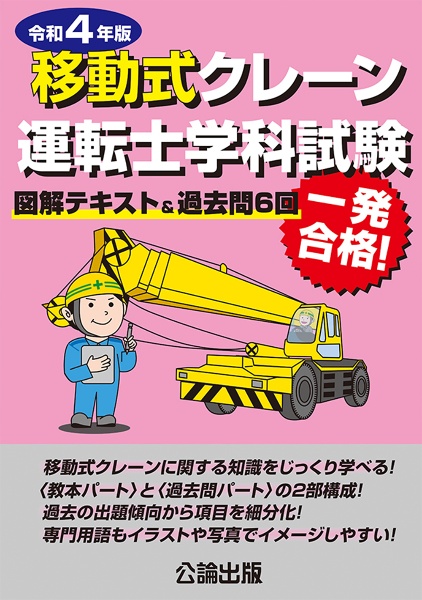 令和4年版

移動式クレーン
運転士学科試験

図解テキスト＆過去問6回

一発合格！

移動式クレーンに関する知識をじっくり学べる！
〈教本パート〉と〈過去問パート〉の2部構成！
過去の出題傾向から項目を細分化！
専門用語もイラストや写真でイメージしやすい！

公論出版